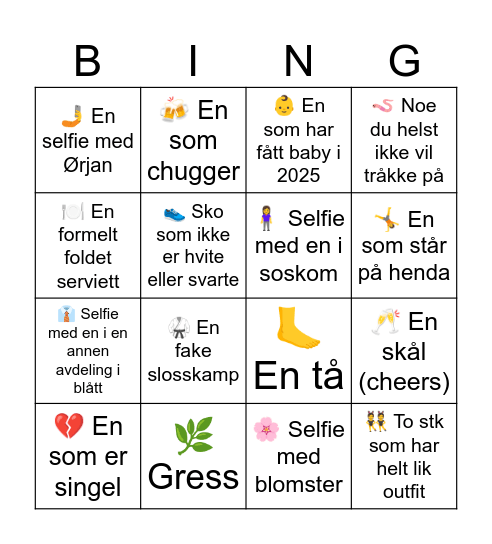 | B | I | N | G |
|---|---|---|---|
| En selfie med Ørjan | En som chugger | En som har fått baby i 2025 | Noe du helst ikke vil tråkke på |
| En formelt foldet serviett | Sko som ikke er hvite eller svarte | Selfie med en i soskom | En som står på henda |
| Selfie med en i en annen avdeling i blått | En fake slosskamp | En tå | En skål (cheers) |
| En som er singel | Gress | Selfie med blomster | To stk som har helt lik outfit |